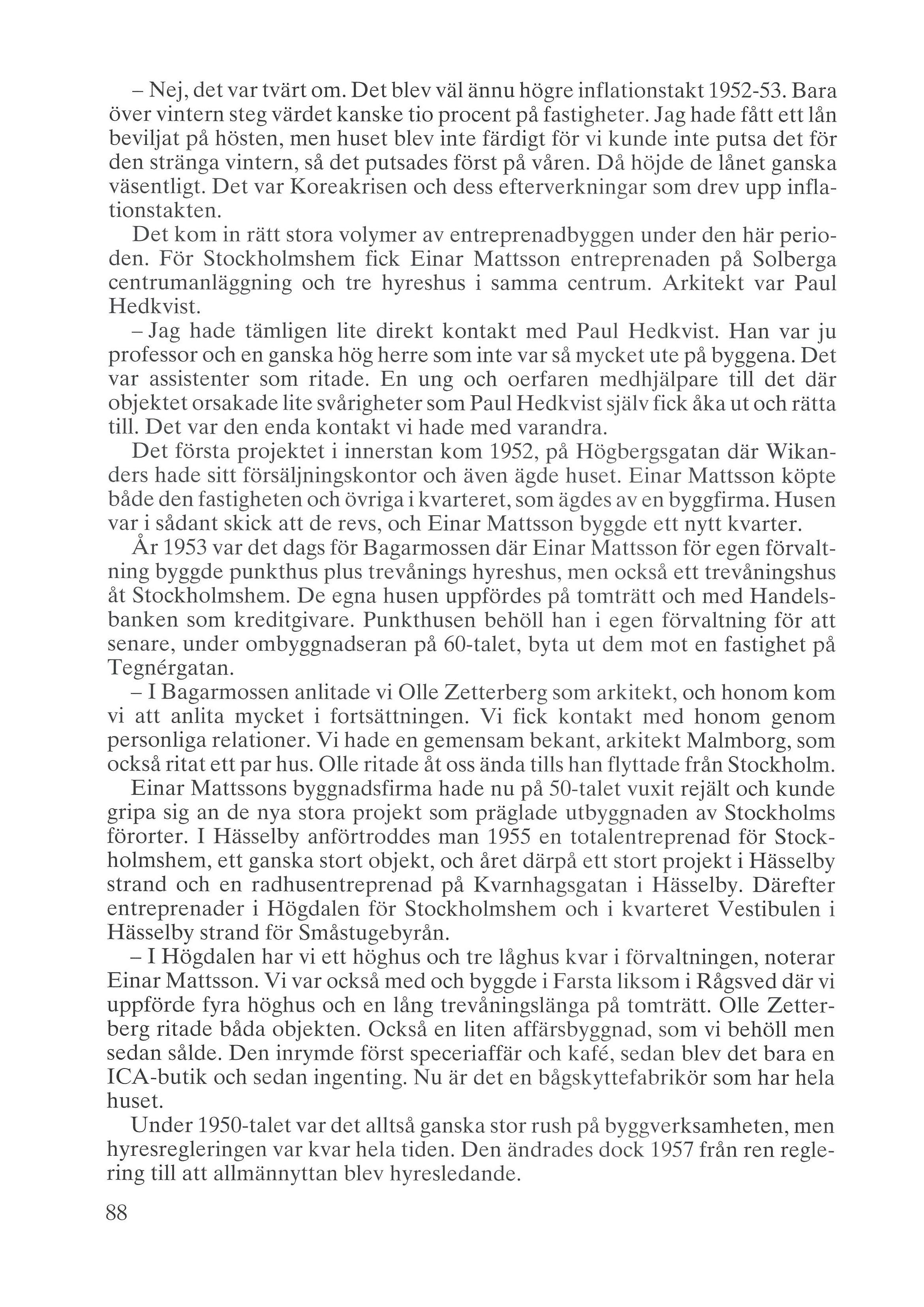 – Nej, det var tvärt om. Det blev väl ännu högre inflationstakt 1952-53. Bara över vintern steg värdet kanske tio procent på fastigheter. Jag hade fått ett lån beviljat på hösten, men huset blev inte färdigt för vi kunde inte putsa det för den stränga vintern, så det putsades först på våren. Då höjde de lånet ganska väsentligt. Det var Koreakrisen och dess efterverkningar som drev upp inflationstakten.

Det kom in rätt stora volymer av entreprenadbyggen under den här perioden. För Stockholmshem fick Einar Mattsson entreprenaden på Solberga centrumanläggning och tre hyreshus i samma centrum. Arkitekt var Paul Hedkvist.

– Jag hade tämligen lite direkt kontakt med Paul Hedkvist. Han var ju professor och en ganska hög herre som inte var så mycket ute på byggena. Det var assistenter som ritade. En ung och oerfaren medhjälpare till det där objektet orsakade lite svårigheter som Paul Hedkvist själv fick åka ut och rätta till. Det var den enda kontakt vi hade med varandra.

Det första projektet i innerstan kom 1952, på Högbergsgatan där Wikanders hade sitt försäljningskontor och även ägde huset. Einar Mattsson köpte både den fastigheten och övriga i kvarteret, som ägdes av en byggfirma. Husen var i sådant skick att de revs, och Einar Mattsson byggde ett nytt kvarter.

År 1953 var det dags för Bagarmossen där Einar Mattsson för egen förvaltning byggde punkthus plus trevånings hyreshus, men också ett trevåningshus åt Stockholmshem. De egna husen uppfördes på tomträtt och med Handelsbanken som kreditgivare. Punkthusen behöll han i egen förvaltning för att senare, under ombyggnadseran på 60-talet, byta ut dem mot en fastighet på Tegnérgatan.

– I Bagarmossen anlitade vi Olle Zetterberg som arkitekt, och honom kom vi att anlita mycket i fortsättningen. Vi fick kontakt med honom genom personliga relationer. Vi hade en gemensam bekant, arkitekt Malmborg, som också ritat ett par hus. Olle ritade åt oss ända tills han flyttade från Stockholm.

Einar Mattssons byggnadsfirma hade nu på 50-talet vuxit rejält och kunde gripa sig an de nya stora projekt som präglade utbyggnaden av Stockholms förorter. I Hässelby anförtroddes man 1955 en totalentreprenad för Stockholmshem, ett ganska stort objekt, och året därpå ett stort projekt i Hässelby strand och en radhusentreprenad på Kvarnhagsgatan i Hässelby. Därefter entreprenader i Högdalen för Stockholmshem och i kvarteret Vestibulen i Hässelby strand för Småstugebyrån.

– I Högdalen har vi ett höghus och tre låghus kvar i förvaltningen, noterar Einar Mattsson. Vi var också med och byggde i Farsta liksom i Rågsved där vi uppförde fyra höghus och en lång trevåningslänga på tomträtt. Olle Zetterberg ritade båda objekten. Också en liten affärsbyggnad, som vi behöll men sedan sålde. Den inrymde först speceriaffär och kafé, sedan blev det bara en ICA-butik och sedan ingenting. Nu är det en bågskyttefabrikör som har hela huset.

Under 1950-talet var det alltså ganska stor rush på byggverksamheten, men hyresregleringen var kvar hela tiden. Den ändrades dock 1957 från ren reglering till att allmännyttan blev hyresledande.

88